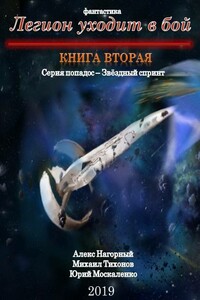 фантастика
Легион уходит в бой

КНИГА ВТОРАЯ
Серия попадос – Звёздный спринт

Алекс Нагорный
Михаил Тихонов
Юрий Москаленко

2019